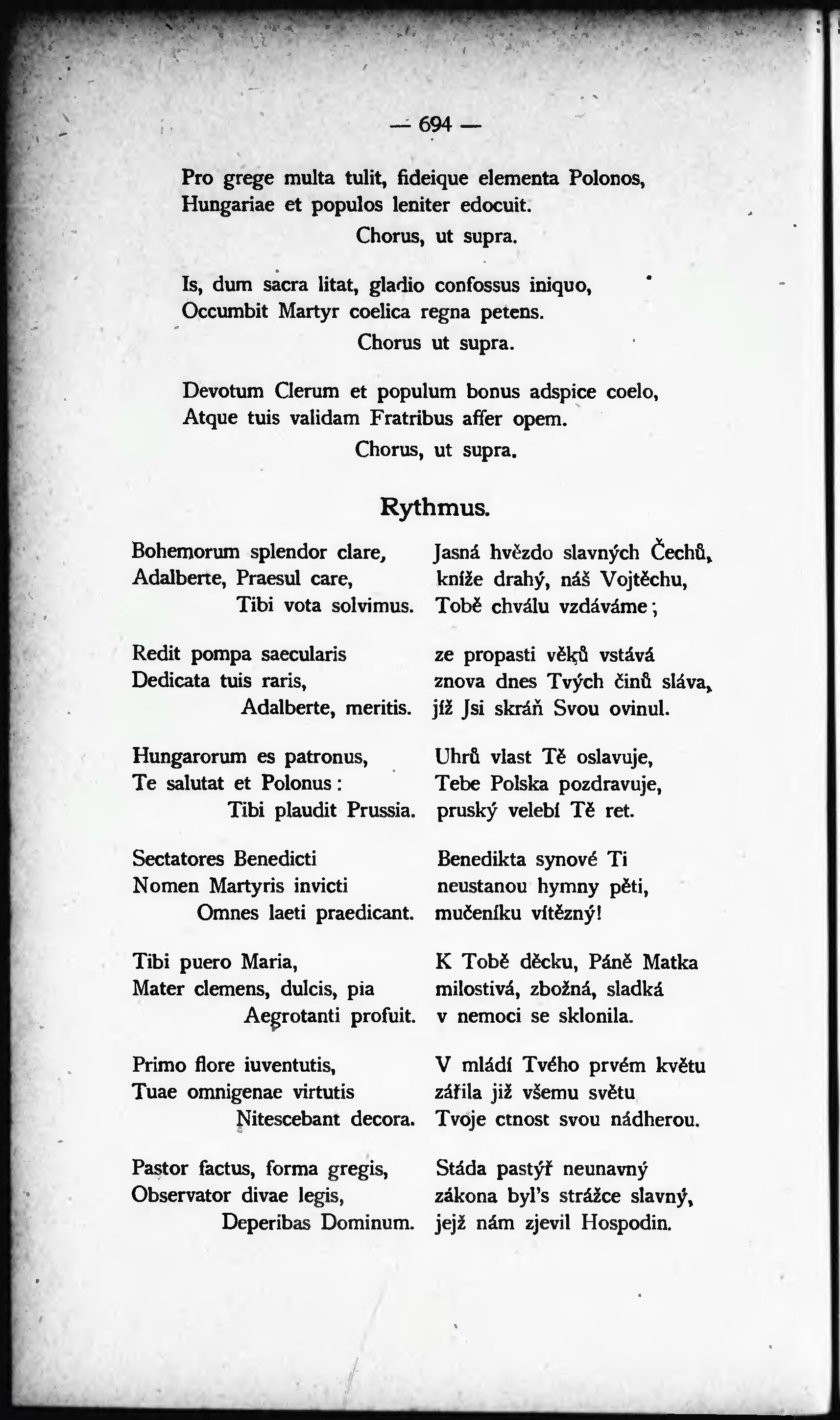 — 694 —

Pro grege multa tulit, fideique elementa Polonos, Hungariae et populos leniter edocuit.

Chorus, ut supra.

Is, dum sacra litat, gladio confossus iniquo, Occumbit Martyr coelica regna petens.

Chorus ut supra.

Devotum Clerum et populum bonus adspice coelo, Atque tuis validam Fratribus affer opem.

Chorus, ut supra.

Rythmus.

Bohemorum splendor clare,
Adalberte, Praesul care,
Tibi vota solvimus.

Redit pompa saecularis
Dedicata tuis raris,
Adalberte, meritis.

Hungarorum es patronus,
Te salutat et Polonus:
Tibi plaudit Prussia.

Sectatores Benedicti
Nomen Martyris invicti
Omnes laeti praedicant.

Tibi puero Maria,
Mater clemens, dulcis, pia
Aegrotanti profuit.

Primo flore iuventutis,
Tuae omnigenae virtutis
Nitescebant decora.

Pastor factus, forma gregis,
Observator divae legis,
Deperibas Dominum.

Jasná hvězdo slavných Čechů,
kníže drahý, náš Vojtěchu,
Tobě chválu vzdáváme;

ze propasti věků vstává
znova dnes Tvých činů sláva,
jíž Jsi skráň Svou ovinul.

Uhrů vlast Tě oslavuje,
Tebe Polska pozdravuje,
pruský velebí Tě ret.

Benedikta synové Ti
neustanou hymny pěti,
mučeníku vítězný!

K Tobě děcku, Páně Matka
milostivá, zbožná, sladká
v nemoci se sklonila.

V mládí Tvého prvém květu
zářila již všemu světu
Tvoje ctnost svou nádherou.

Stáda pastýř neunavný
zákona byl's strážce slavný,
jejž nám zjevil Hospodin.